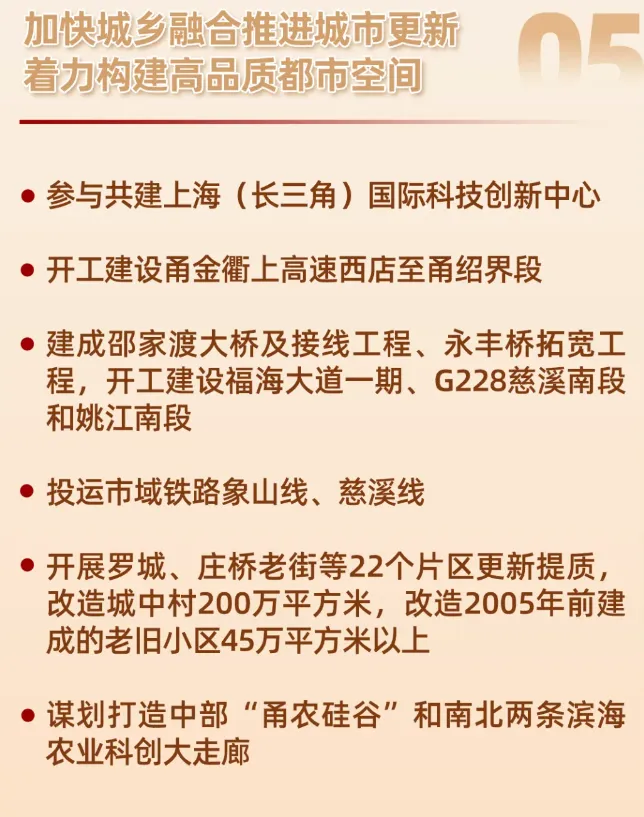 加快城乡融合推进城市更新
着力构建高品质都市空间

05

• 参与共建上海（长三角）国际科技创新中心

• 开工建设甬金衢上高速西店至甬绍界段

• 建成邵家渡大桥及接线工程、永丰桥拓宽工程，开工建设福海大道一期、G228慈溪南段和姚江南段

• 投运市域铁路象山线、慈溪线

• 开展罗城、庄桥老街等22个片区更新提质，改造城中村200万平方米，改造2005年前建成的老旧小区45万平方米以上

• 谋划打造中部“甬农硅谷”和南北两条滨海农业科创大走廊